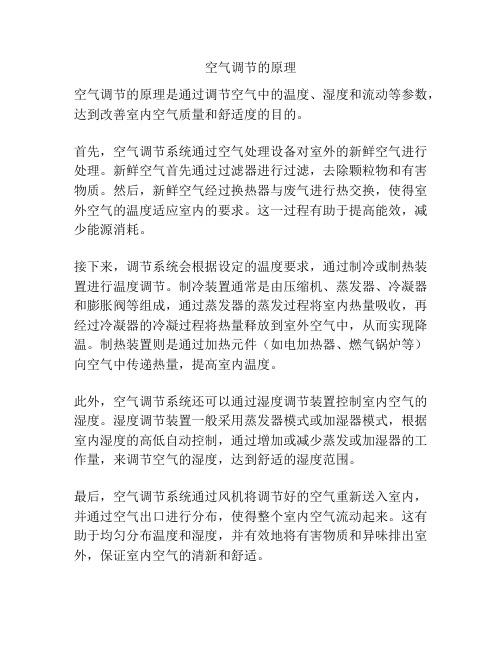 空气调节的原理

空气调节的原理是通过调节空气中的温度、湿度和流动等参数，达到改善室内空气质量和舒适度的目的。

首先，空气调节系统通过空气处理设备对室外的新鲜空气进行处理。新鲜空气首先通过过滤器进行过滤，去除颗粒物和有害物质。然后，新鲜空气经过换热器与废气进行热交换，使得室外空气的温度适应室内的要求。这一过程有助于提高能效，减少能源消耗。

接下来，调节系统会根据设定的温度要求，通过制冷或制热装置进行温度调节。制冷装置通常是由压缩机、蒸发器、冷凝器和膨胀阀等组成，通过蒸发器的蒸发过程将室内热量吸收，再经过冷凝器的冷凝过程将热量释放到室外空气中，从而实现降温。制热装置则是通过加热元件（如电加热器、燃气锅炉等）向空气中传递热量，提高室内温度。

此外，空气调节系统还可以通过湿度调节装置控制室内空气的湿度。湿度调节装置一般采用蒸发器模式或加湿器模式，根据室内湿度的高低自动控制，通过增加或减少蒸发或加湿器的工作量，来调节空气的湿度，达到舒适的湿度范围。

最后，空气调节系统通过风机将调节好的空气重新送入室内，并通过空气出口进行分布，使得整个室内空气流动起来。这有助于均匀分布温度和湿度，并有效地将有害物质和异味排出室外，保证室内空气的清新和舒适。